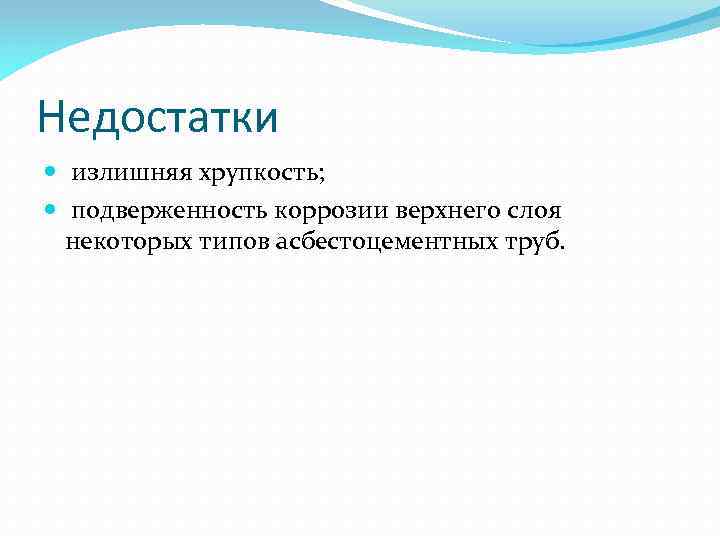 Недостатки

- излишняя хрупкость;
- подверженность коррозии верхнего слоя некоторых типов асбестоцементных труб.